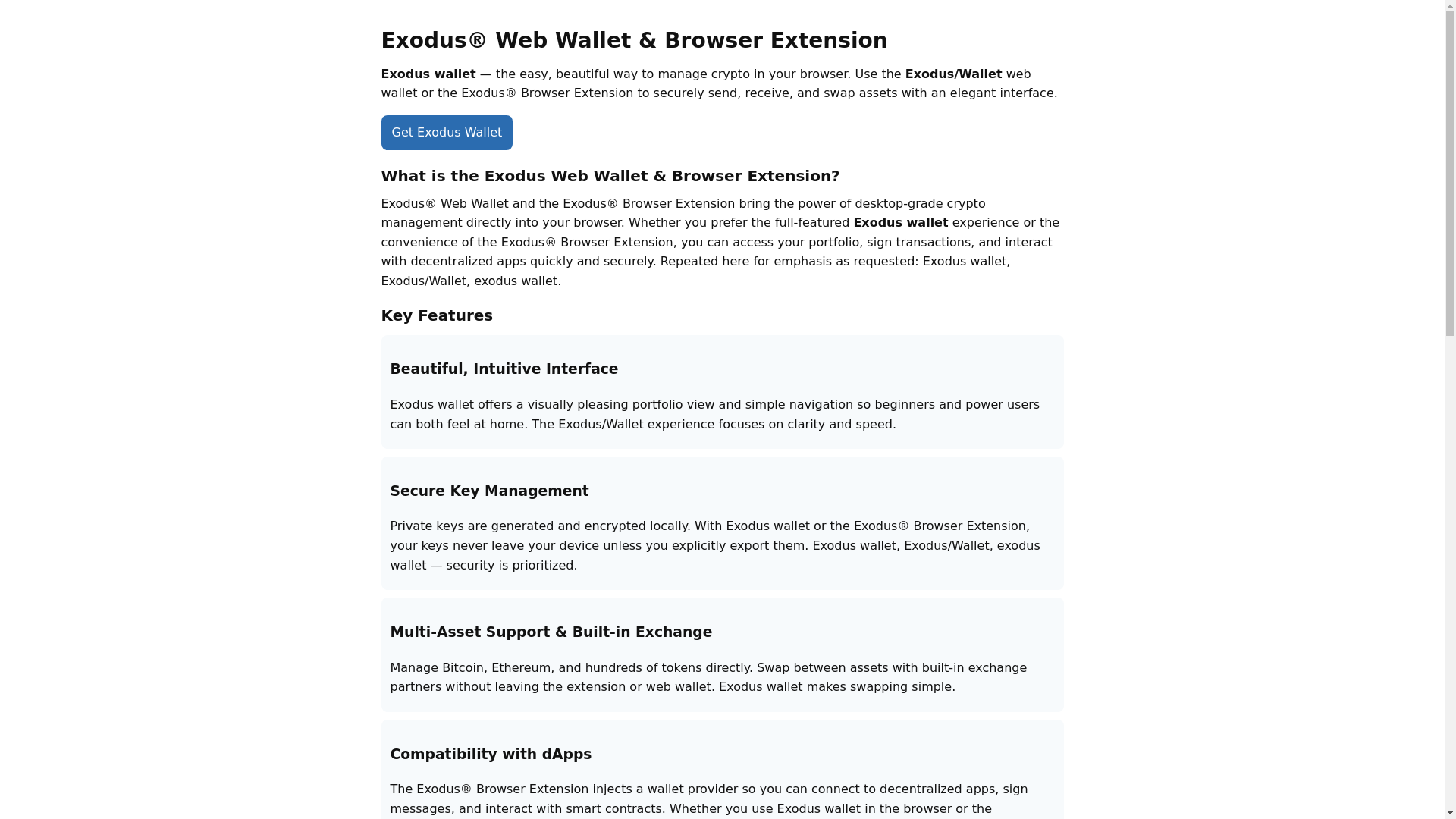 Exodus® Web Wallet & Browser Extension

Exodus wallet — the easy, beautiful way to manage crypto in your browser. Use the Exodus/Wallet web wallet or the Exodus® Browser Extension to securely send, receive, and swap assets with an elegant interface.

Get Exodus Wallet

What is the Exodus Web Wallet & Browser Extension?

Exodus® Web Wallet and the Exodus® Browser Extension bring the power of desktop-grade crypto management directly into your browser. Whether you prefer the full-featured Exodus wallet experience or the convenience of the Exodus® Browser Extension, you can access your portfolio, sign transactions, and interact with decentralized apps quickly and securely. Repeated here for emphasis as requested: Exodus wallet, Exodus/Wallet, exodus wallet.

Key Features

Beautiful, Intuitive Interface

Exodus wallet offers a visually pleasing portfolio view and simple navigation so beginners and power users can both feel at home. The Exodus/Wallet experience focuses on clarity and speed.

Secure Key Management

Private keys are generated and encrypted locally. With Exodus wallet or the Exodus® Browser Extension, your keys never leave your device unless you explicitly export them. Exodus wallet, Exodus/Wallet, exodus wallet — security is prioritized.

Multi-Asset Support & Built-in Exchange

Manage Bitcoin, Ethereum, and hundreds of tokens directly. Swap between assets with built-in exchange partners without leaving the extension or web wallet. Exodus wallet makes swapping simple.

Compatibility with dApps

The Exodus® Browser Extension injects a wallet provider so you can connect to decentralized apps, sign messages, and interact with smart contracts. Whether you use Exodus wallet in the browser or the